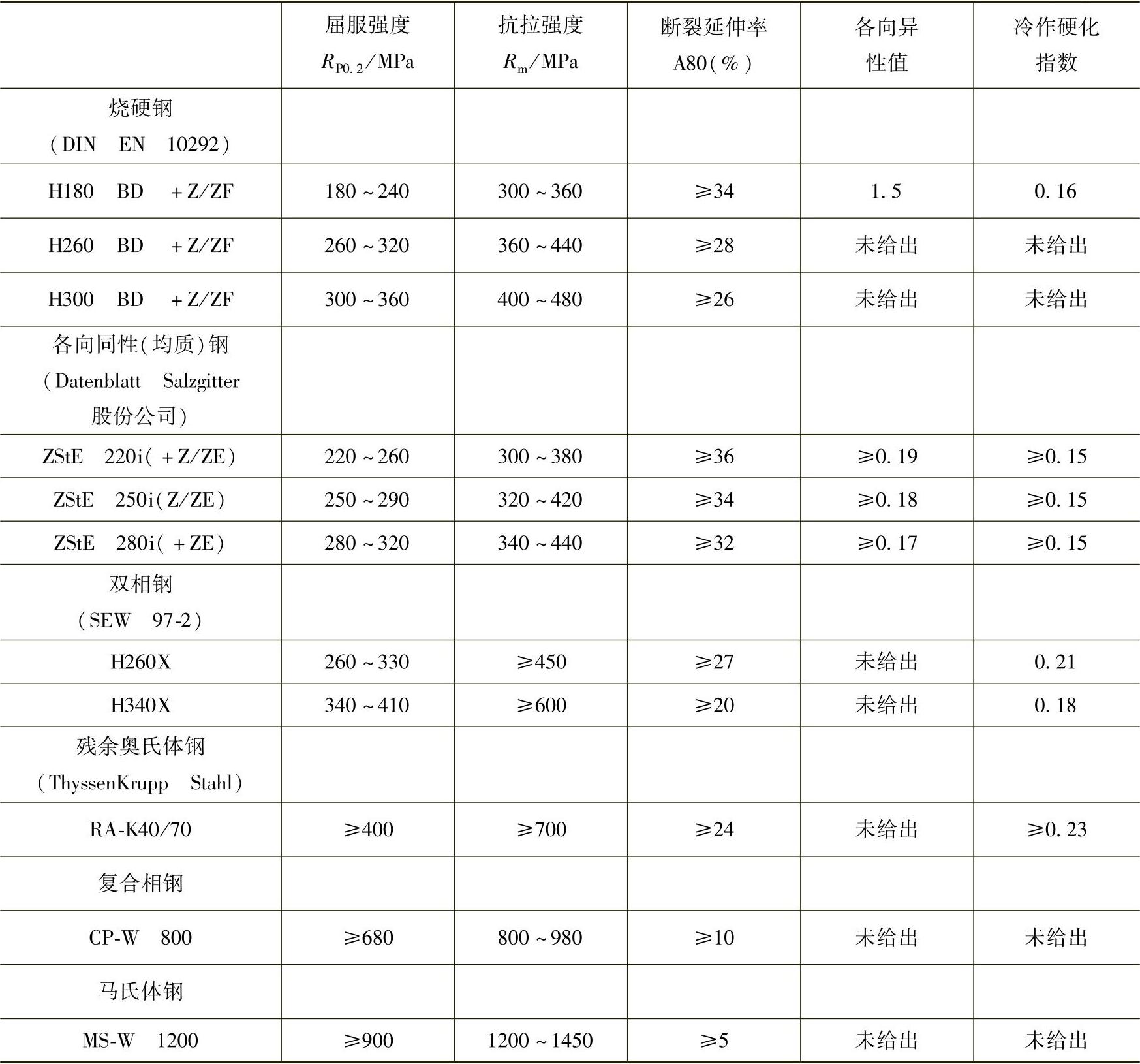 | | 屈服强度 $R_{P0.2}$/MPa | 抗拉强度 $R_m$/MPa | 断裂延伸率 A80(%) | 各向异性值 | 冷作硬化指数 |
|---|---|---|---|---|---|
| 烧硬钢 (DIN EN 10292) | | | | | |
| H180 BD +Z/ZF | 180~240 | 300~360 | ≥34 | 1.5 | 0.16 |
| H260 BD +Z/ZF | 260~320 | 360~440 | ≥28 | 未给出 | 未给出 |
| H300 BD +Z/ZF | 300~360 | 400~480 | ≥26 | 未给出 | 未给出 |
| 各向同性(均质)钢 (Datenblatt Salzgitter 股份公司) | | | | | |
| ZStE 220i(+Z/ZE) | 220~260 | 300~380 | ≥36 | ≥0.19 | ≥0.15 |
| ZStE 250i(Z/ZE) | 250~290 | 320~420 | ≥34 | ≥0.18 | ≥0.15 |
| ZStE 280i(+ZE) | 280~320 | 340~440 | ≥32 | ≥0.17 | ≥0.15 |
| 双相钢 (SEW 97-2) | | | | | |
| H260X | 260~330 | ≥450 | ≥27 | 未给出 | 0.21 |
| H340X | 340~410 | ≥600 | ≥20 | 未给出 | 0.18 |
| 残余奥氏体钢 (ThyssenKrupp Stahl) | | | | | |
| RA-K40/70 | ≥400 | ≥700 | ≥24 | 未给出 | ≥0.23 |
| 复合相钢 | | | | | |
| CP-W 800 | ≥680 | 800~980 | ≥10 | 未给出 | 未给出 |
| 马氏体钢 | | | | | |
| MS-W 1200 | ≥900 | 1200~1450 | ≥5 | 未给出 | 未给出 |